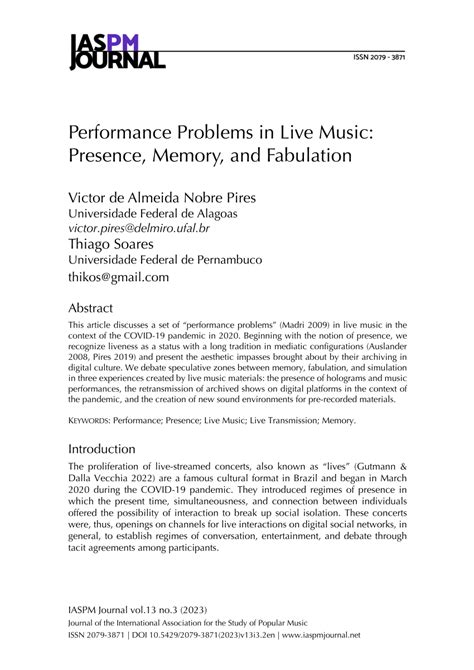 IASPM JOURNAL

ISSN 2079 - 3871

Performance Problems in Live Music: Presence, Memory, and Fabulation

Victor de Almeida Nobre Pires
Universidade Federal de Alagoas
victor.pires@delmiro.ufal.br
Thiago Soares
Universidade Federal de Pernambuco
thikos@gmail.com

Abstract

This article discusses a set of "performance problems" (Madri 2009) in live music in the context of the COVID-19 pandemic in 2020. Beginning with the notion of presence, we recognize liveness as a status with a long tradition in mediatic configurations (Auslander 2008, Pires 2019) and present the aesthetic impasses brought about by their archiving in digital culture. We debate speculative zones between memory, fabulation, and simulation in three experiences created by live music materials: the presence of holograms and music performances, the retransmission of archived shows on digital platforms in the context of the pandemic, and the creation of new sound environments for pre-recorded materials.

KEYWORDS: Performance; Presence; Live Music; Live Transmission; Memory.

Introduction

The proliferation of live-streamed concerts, also known as "lives" (Gutmann & Dalla Vecchia 2022) are a famous cultural format in Brazil and began in March 2020 during the COVID-19 pandemic. They introduced regimes of presence in which the present time, simultaneousness, and connection between individuals offered the possibility of interaction to break up social isolation. These concerts were, thus, openings on channels for live interactions on digital social networks, in general, to establish regimes of conversation, entertainment, and debate through tacit agreements among participants.

IASPM Journal vol.13 no.3 (2023)
Journal of the International Association for the Study of Popular Music
ISSN 2079-3871 | DOI 10.5429/2079-3871(2023)v13i3.2en | www.iaspmjournal.net